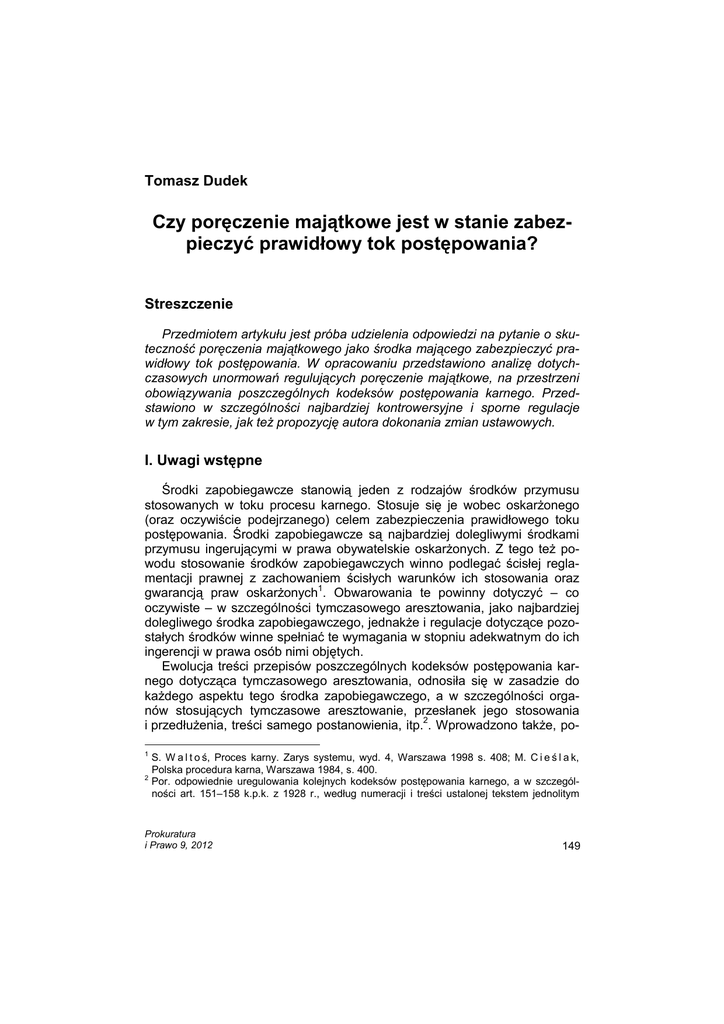 Tomasz Dudek

Czy poręczenie majątkowe jest w stanie zabezpieczyć prawidłowy tok postępowania?

Streszczenie

Przedmiotem artykułu jest próba udzielenia odpowiedzi na pytanie o skuteczność poręczenia majątkowego jako środka mającego zabezpieczyć prawidłowy tok postępowania. W opracowaniu przedstawiono analizę dotychczasowych unormowań regulujących poręczenie majątkowe, na przestrzeni obowiązywania poszczególnych kodeksów postępowania karnego. Przedstawiono w szczególności najbardziej kontrowersyjne i sporne regulacje w tym zakresie, jak też propozycję autora dokonania zmian ustawowych.

I. Uwagi wstępne

Środki zapobiegawcze stanowią jeden z rodzajów środków przymusu stosowanych w toku procesu karnego. Stosuje się je wobec oskarżonego (oraz oczywiście podejrzanego) celem zabezpieczenia prawidłowego toku postępowania. Środki zapobiegawcze są najbardziej dolegliwymi środkami przymusu ingerującymi w prawa obywatelskie oskarżonych. Z tego też powodu stosowanie środków zapobiegawczych winno podlegać ścisłej reglamentacji prawnej z zachowaniem ścisłych warunków ich stosowania oraz gwarancją praw oskarżonych$^1$. Obwarowania te powinny dotyczyć – co oczywiste – w szczególności tymczasowego aresztowania, jako najbardziej dolegliwego środka zapobiegawczego, jednakże i regulacje dotyczące pozostałych środków winne spełniać te wymagania w stopniu adekwatnym do ich ingerencji w prawa osób nimi objętych.

Ewolucja treści przepisów poszczególnych kodeksów postępowania karnego dotycząca tymczasowego aresztowania, odnosiła się w zasadzie do każdego aspektu tego środka zapobiegawczego, a w szczególności organów stosujących tymczasowe aresztowanie, przesłanek jego stosowania i przedłużenia, treści samego postanowienia, itp.$^2$. Wprowadzono także, po-

$^1$ S. Waltoś, Proces karny. Zarys systemu, wyd. 4, Warszawa 1998 s. 408; M. Cieślak, Polska procedura karna, Warszawa 1984, s. 400.
$^2$ Por. odpowiednie uregulowania kolejnych kodeksów postępowania karnego, a w szczególności art. 151–158 k.p.k. z 1928 r., według numeracji i treści ustalonej tekstem jednolitym

Prokuratura
i Prawo 9, 2012

149